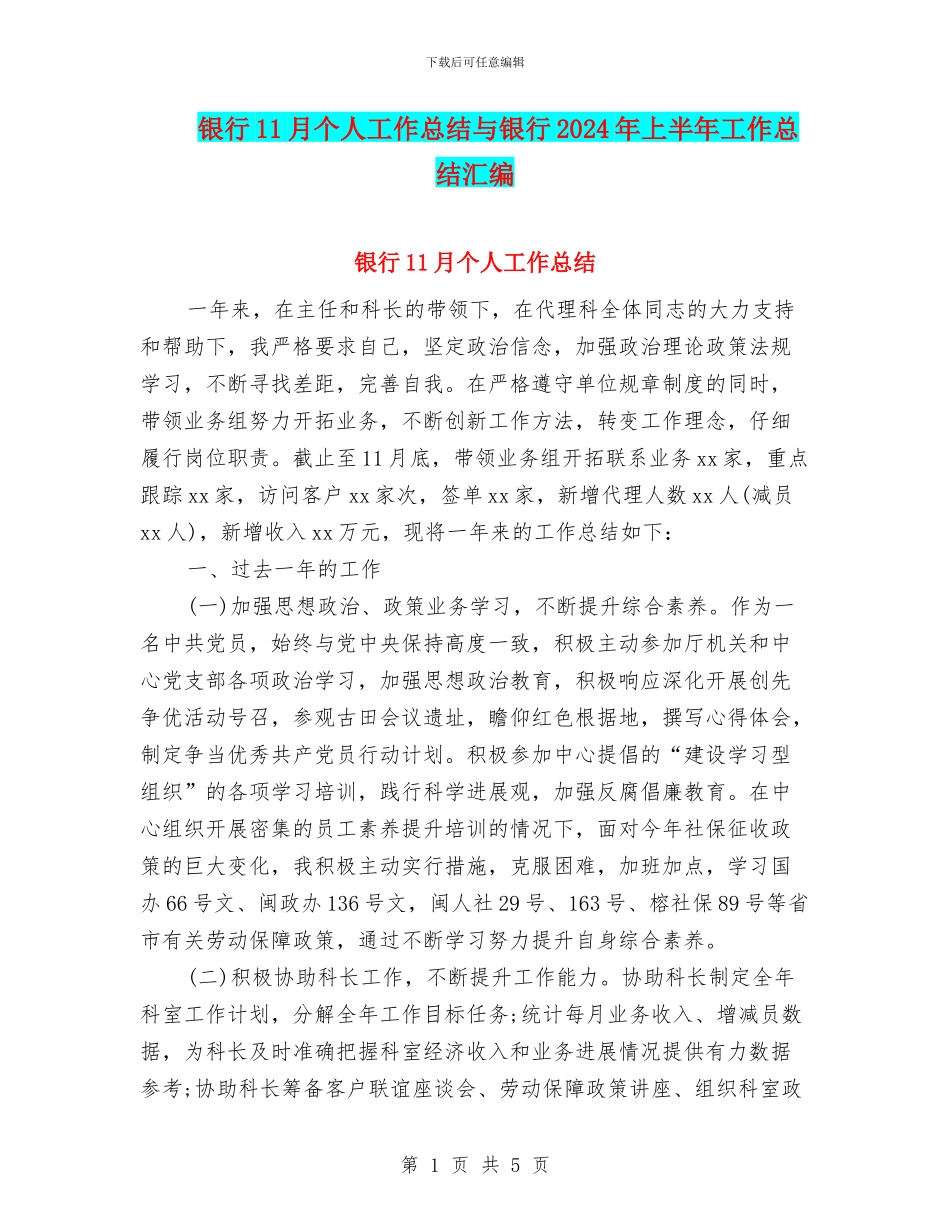 下载后可任意编辑

银行11月个人工作总结与银行2024年上半年工作总结汇编

银行11月个人工作总结

一年来，在主任和科长的带领下，在代理科全体同志的大力支持和帮助下，我严格要求自己，坚定政治信念，加强政治理论政策法规学习，不断寻找差距，完善自我。在严格遵守单位规章制度的同时，带领业务组努力开拓业务，不断创新工作方法，转变工作理念，仔细履行岗位职责。截止至11月底，带领业务组开拓联系业务xx家，重点跟踪xx家，访问客户xx家次，签单xx家，新增代理人数xx人(减员xx人)，新增收入xx万元，现将一年来的工作总结如下：

一、过去一年的工作

(一)加强思想政治、政策业务学习，不断提升综合素养。作为一名中共党员，始终与党中央保持高度一致，积极主动参加厅机关和中心党支部各项政治学习，加强思想政治教育，积极响应深化开展创先争优活动号召，参观古田会议遗址，瞻仰红色根据地，撰写心得体会，制定争当优秀共产党员行动计划。积极参加中心提倡的“建设学习型组织”的各项学习培训，践行科学进展观，加强反腐倡廉教育。在中心组织开展密集的员工素养提升培训的情况下，面对今年社保征收政策的巨大变化，我积极主动实行措施，克服困难，加班加点，学习国办66号文、闽政办136号文，闽人社29号、163号、榕社保89号等省市有关劳动保障政策，通过不断学习努力提升自身综合素养。

(二)积极协助科长工作，不断提升工作能力。协助科长制定全年科室工作计划，分解全年工作目标任务;统计每月业务收入、增减员数据，为科长及时准确把握科室经济收入和业务进展情况提供有力数据参考;协助科长筹备客户联谊座谈会、劳动保障政策讲座、组织科室政

第 1 页 共 5 页